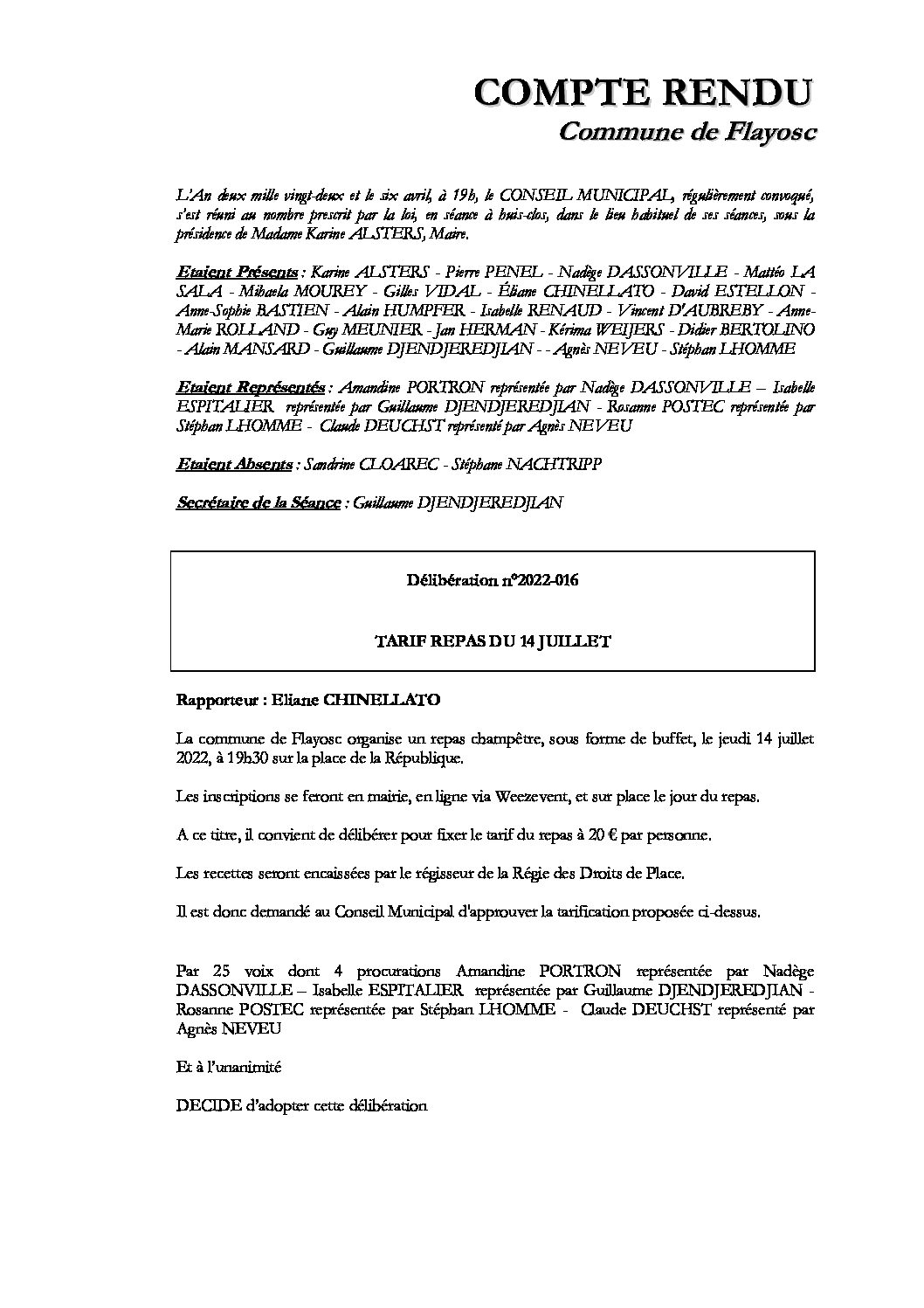 COMPTE RENDU
Commune de Flayosc

L'An deux mille vingt-deux et le six avril, à 19h, le CONSEIL MUNICIPAL, régulièrement convoqué, s'est réuni au nombre prescrit par la loi, en séance à huis-clos, dans le lieu habituel de ses séances, sous la présidence de Madame Karine ALSTERS, Maire.

Etaient Présents : Karine ALSTERS - Pierre PENEL - Nadège DASSONVILLE - Mattéo LA SALA - Mihaela MOUREY - Gilles VIDAL - Éliane CHINELLATO - David ESTELLON - Anne-Sophie BASTIEN - Alain HUMPFER - Isabelle RENAUD - Vincent D'AUBREBY - Anne-Marie ROLLAND - Guy MEUNIER - Jan HERMAN - Kérima WEIJERS - Didier BERTOLINO - Alain MANSARD - Guillaume DJENDJEREDJIAN - - Agnès NEVEU - Stéphan LHOMME

Etaient Représentés : Amandine PORTRON représentée par Nadège DASSONVILLE – Isabelle ESPITALIER représentée par Guillaume DJENDJEREDJIAN - Rosanne POSTEC représentée par Stéphan LHOMME - Claude DEUCHST représenté par Agnès NEVEU

Etaient Absents : Sandrine CLOAREC - Stéphane NACHTRIPP

Secrétaire de la Séance : Guillaume DJENDJEREDJIAN

Délibération n°2022-016

TARIF REPAS DU 14 JUILLET

Rapporteur : Eliane CHINELLATO

La commune de Flayosc organise un repas champêtre, sous forme de buffet, le jeudi 14 juillet 2022, à 19h30 sur la place de la République.

Les inscriptions se feront en mairie, en ligne via Weezevent, et sur place le jour du repas.

A ce titre, il convient de délibérer pour fixer le tarif du repas à 20 € par personne.

Les recettes seront encaissées par le régisseur de la Régie des Droits de Place.

Il est donc demandé au Conseil Municipal d'approuver la tarification proposée ci-dessus.

Par 25 voix dont 4 procurations Amandine PORTRON représentée par Nadège DASSONVILLE – Isabelle ESPITALIER représentée par Guillaume DJENDJEREDJIAN - Rosanne POSTEC représentée par Stéphan LHOMME - Claude DEUCHST représenté par Agnès NEVEU

Et à l'unanimité

DECIDE d'adopter cette délibération